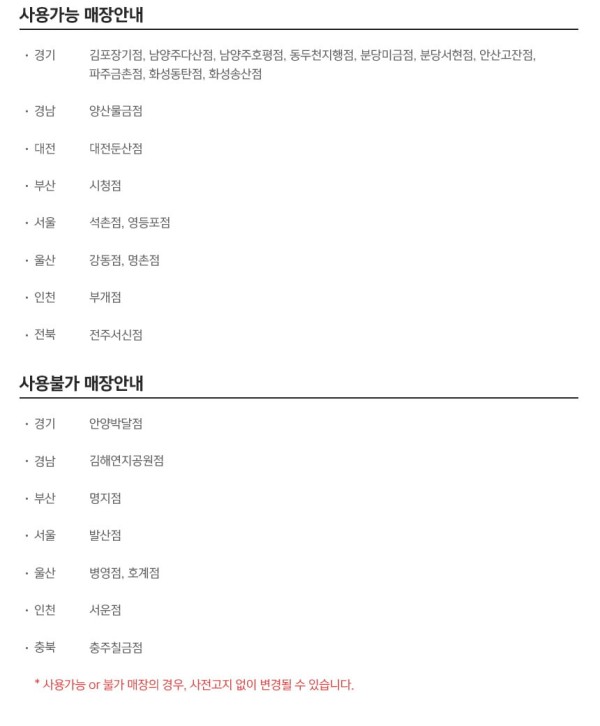 사용가능 매장안내

· 경기 김포장기점, 남양주다산점, 남양주호평점, 동두천지행점, 분당미금점, 분당서현점, 안산고잔점, 파주금촌점, 화성동탄점, 화성송산점

· 경남 양산물금점

· 대전 대전둔산점

· 부산 시청점

· 서울 석촌점, 영등포점

· 울산 강동점, 명촌점

· 인천 부개점

· 전북 전주서신점

사용불가 매장안내

· 경기 안양박달점

· 경남 김해연지공원점

· 부산 명지점

· 서울 발산점

· 울산 병영점, 호계점

· 인천 서운점

· 충북 충주칠금점

* 사용가능 or 불가 매장의 경우, 사전고지 없이 변경될 수 있습니다.